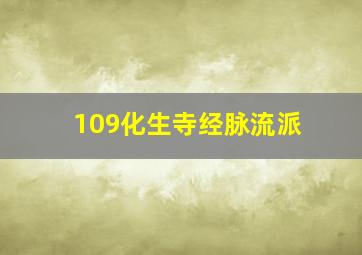 109化生寺经脉流派